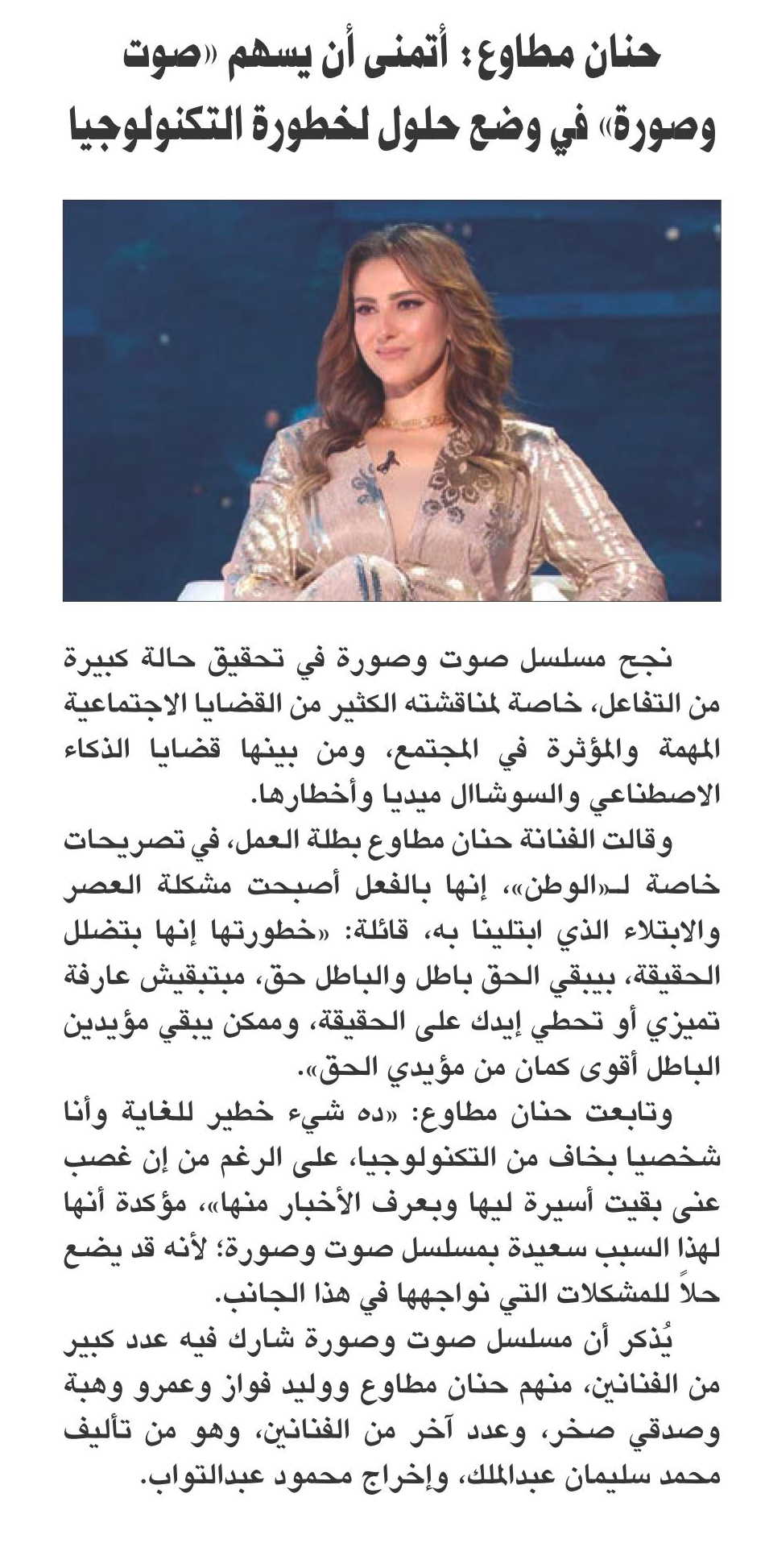 حنان مطاوع: أتمنى أن يسهم «صوت وصورة» في وضع حلول لخطورة التكنولوجيا

نجح مسلسل صوت وصورة في تحقيق حالة كبيرة من التفاعل، خاصة لمناقشته الكثير من القضايا الاجتماعية المهمة والمؤثرة في المجتمع، ومن بينها قضايا الذكاء الاصطناعي والسوشال ميديا وأخطارها.

وقالت الفنانة حنان مطاوع بطلة العمل، في تصريحات خاصة لـ«الوطن»، إنها بالفعل أصبحت مشكلة العصر والابتلاء الذي ابتلينا به، قائلة: «خطورتها إنها بتضلل الحقيقة، بيبقي الحق باطل والباطل حق، مبتبقيش عارفة تميزي أو تحطي إيدك على الحقيقة، وممكن يبقي مؤيدين الباطل أقوى كمان من مؤيدي الحق».

وتابعت حنان مطاوع: «ده شيء خطير للغاية وأنا شخصيا بخاف من التكنولوجيا، على الرغم من إن غصب عنى بقيت أسيرة ليها وبعرف الأخبار منها»، مؤكدة أنها لهذا السبب سعيدة بمسلسل صوت وصورة؛ لأنه قد يضع حلاً للمشكلات التي نواجهها في هذا الجانب.

يُذكر أن مسلسل صوت وصورة شارك فيه عدد كبير من الفنانين، منهم حنان مطاوع ووليد فواز وعمرو وهبة وصدقي صخر، وعدد آخر من الفنانين، وهو من تأليف محمد سليمان عبدالملك، وإخراج محمود عبدالتواب.